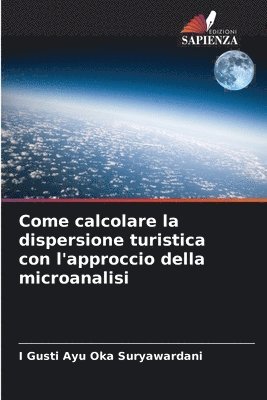 EDIZIONI
SAPIENZA

Come calcolare la dispersione turistica con l'approccio della microanalisi

I Gusti Ayu Oka Suryawardani